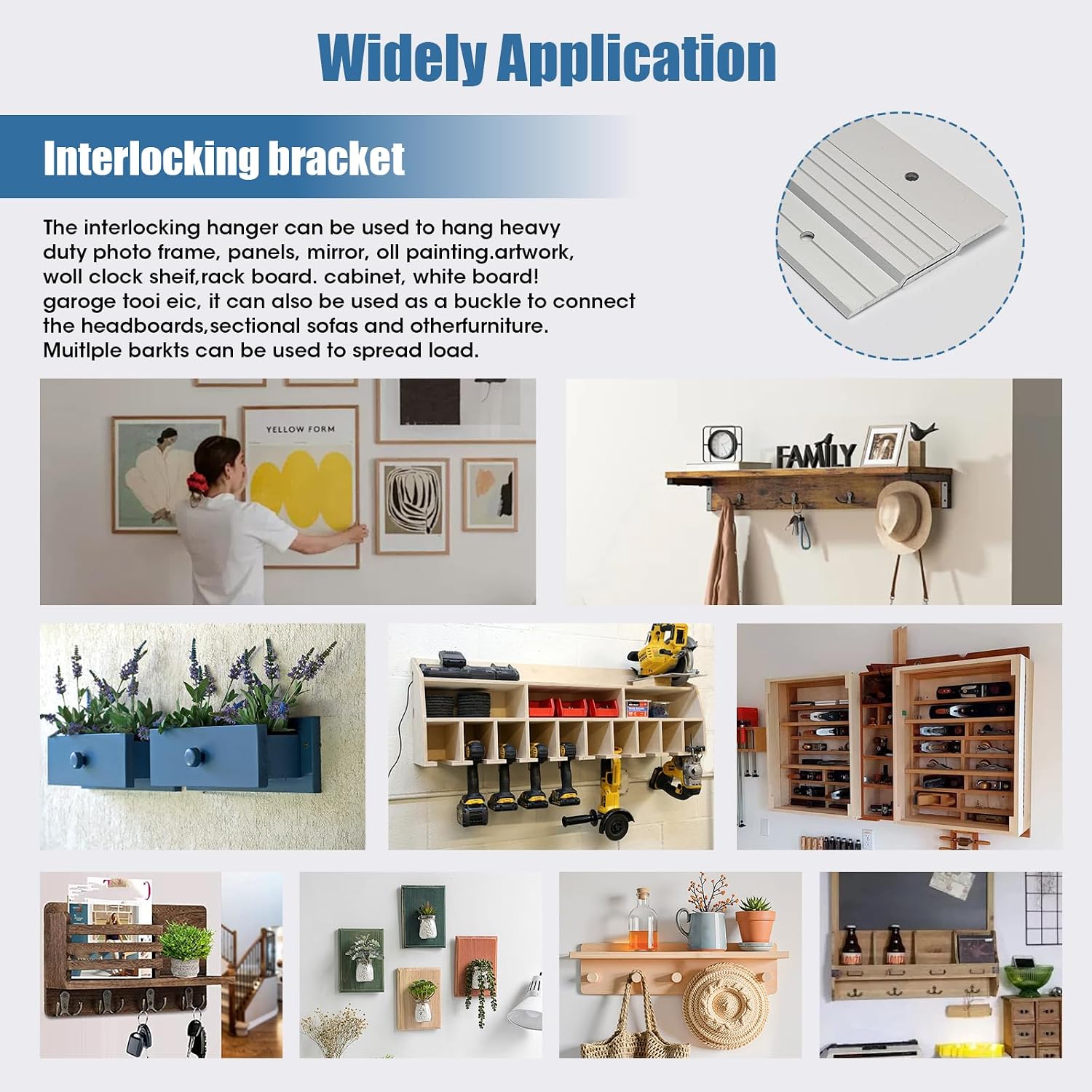 Widely Application

Interlocking bracket

The interlocking hanger can be used to hang heavy duty photo frame, panels, mirror, oll painting.artwork, woll clock sheif,rack board. cabinet, white board! garoge tooi eic, it can also be used as a buckle to connect the headboards,sectional sofas and otherfurniture. Muitlple barkts can be used to spread load.

YELLOW FORM

FAMILY